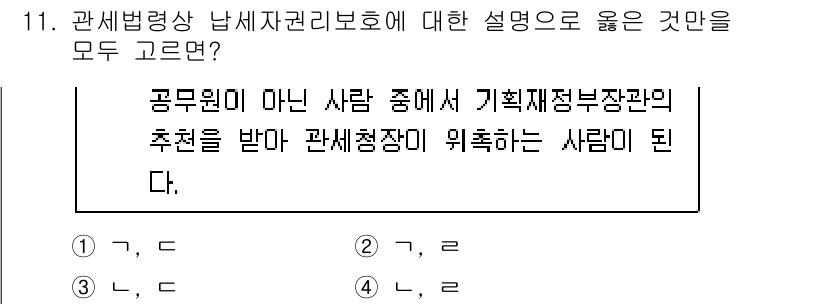 11. 관세법령상 납세자권리보호에 대한 설명으로 옳은 것만을 모두 고르면?

공무원이 아닌 사람 중에서 기획재정부장관의 추천을 받아 관세청장이 위촉하는 사람이 된다.

① ㄱ, ㄷ
② ㄱ, ㄹ
③ ㄴ, ㄷ
④ ㄴ, ㄹ